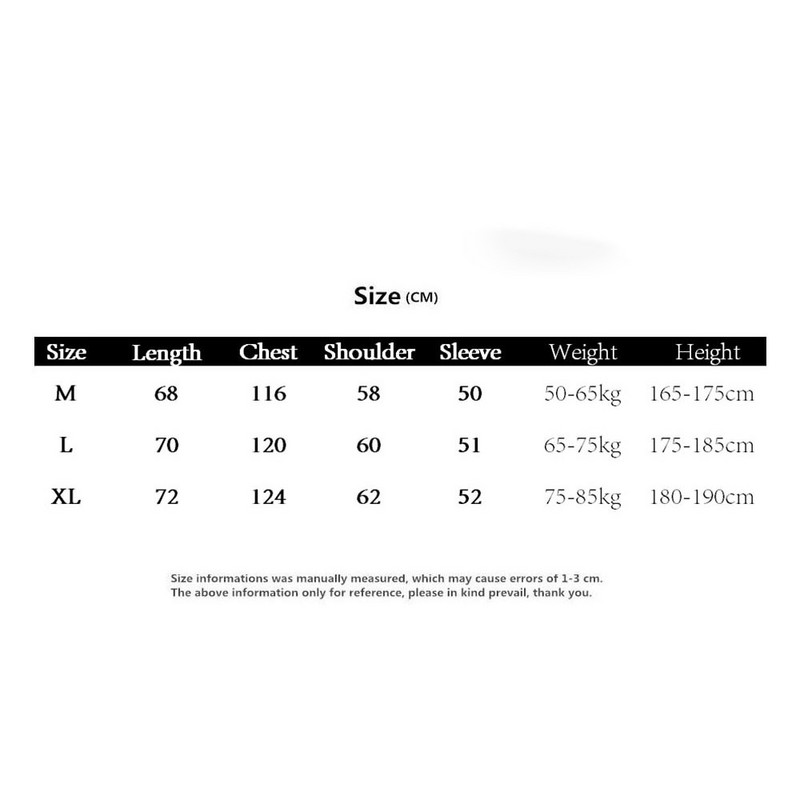 Size (CM)

| Size | Length | Chest | Shoulder | Sleeve | Weight | Height |
|---|---|---|---|---|---|---|
| M | 68 | 116 | 58 | 50 | 50-65kg | 165-175cm |
| L | 70 | 120 | 60 | 51 | 65-75kg | 175-185cm |
| XL | 72 | 124 | 62 | 52 | 75-85kg | 180-190cm |

Size informations was manually measured, which may cause errors of 1-3 cm.
The above information only for reference, please in kind prevail, thank you.